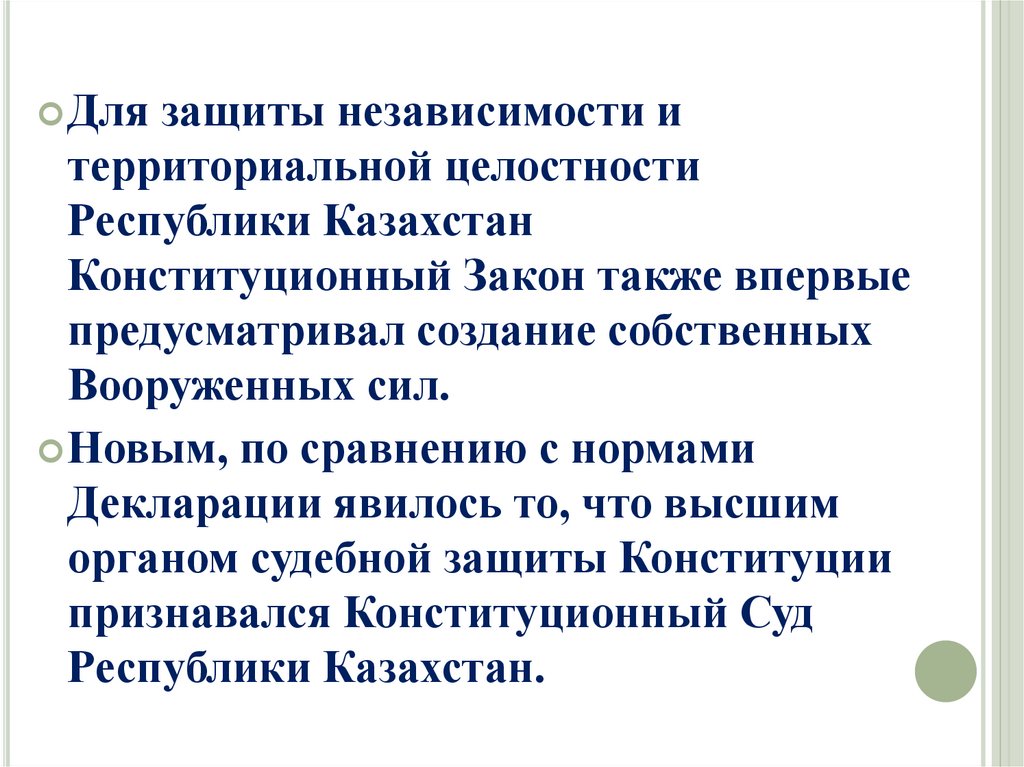 Для защиты независимости и территориальной целостности Республики Казахстан Конституционный Закон также впервые предусматривал создание собственных Вооруженных сил.

Новым, по сравнению с нормами Декларации явилось то, что высшим органом судебной защиты Конституции признавался Конституционный Суд Республики Казахстан.